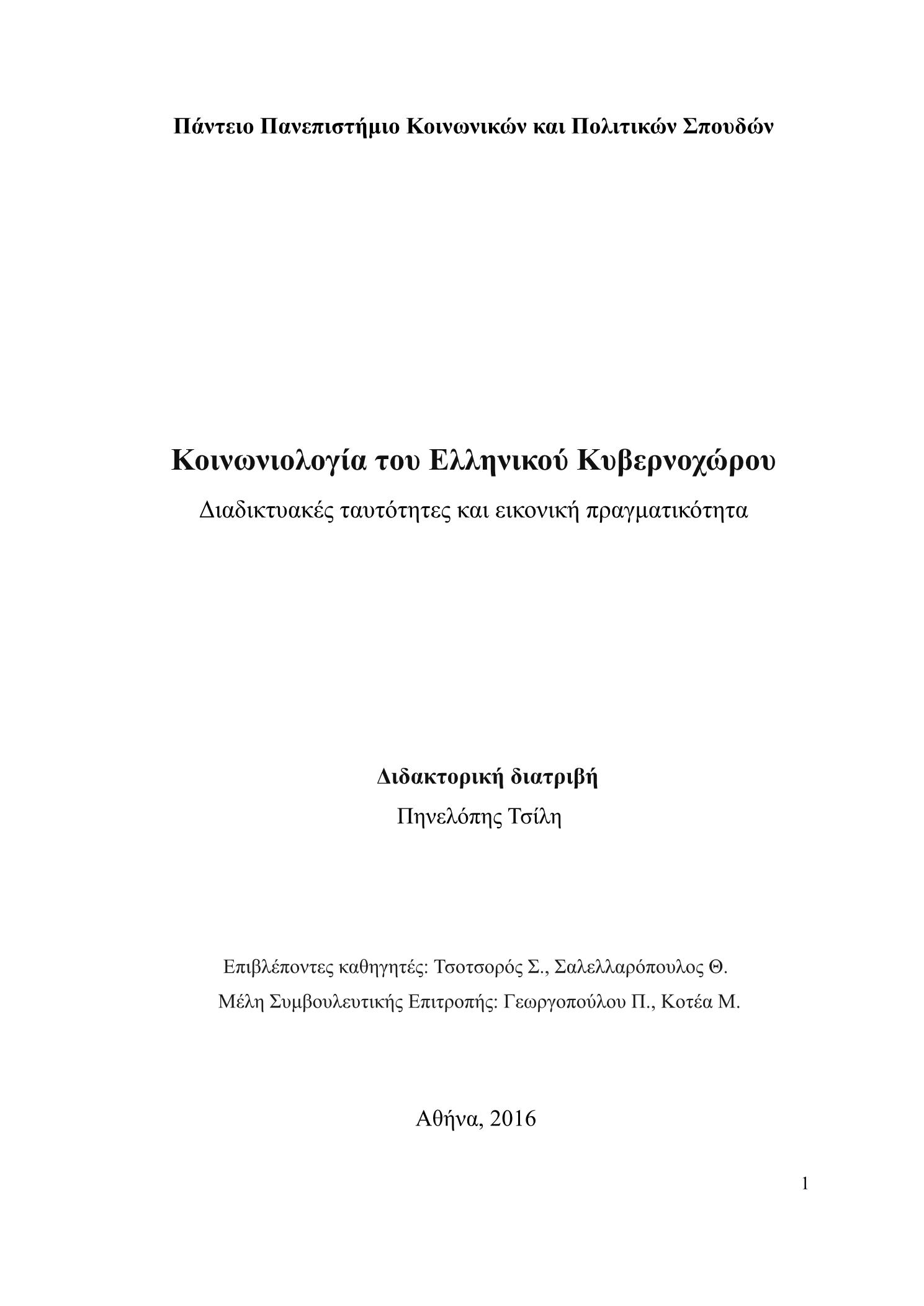 Πάντειο Πανεπιστήμιο Κοινωνικών και Πολιτικών Σπουδών

Κοινωνιολογία του Ελληνικού Κυβερνοχώρου

Διαδικτυακές ταυτότητες και εικονική πραγματικότητα

Διδακτορική διατριβή

Πηνελόπης Τσίλη

Επιβλέποντες καθηγητές: Τσοτσορός Σ., Σαλελλαρόπουλος Θ.

Μέλη Συμβουλευτικής Επιτροπής: Γεωργοπούλου Π., Κοτέα Μ.

Αθήνα, 2016

1